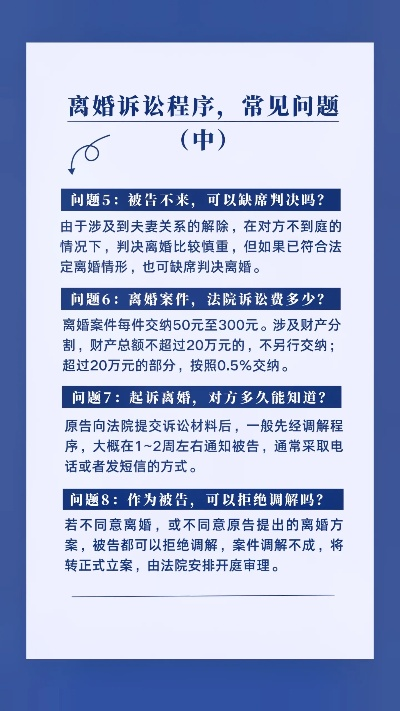 离婚诉讼程序，常见问题（中）

问题5：被告不来，可以缺席判决吗？

由于涉及到夫妻关系的解除，在对方不到庭的情况下，判决离婚比较慎重，但如果已符合法定离婚情形，也可缺席判决离婚。

问题6：离婚案件，法院诉讼费多少？

离婚案件每件交纳50元至300元。涉及财产分割，财产总额不超过20万元的，不另行交纳；超过20万元的部分，按照0.5%交纳。

问题7：起诉离婚，对方多久能知道？

原告向法院提交诉讼材料后，一般先经调解程序，大概在1~2周左右通知被告，通常采取电话或者发短信的方式。

问题8：作为被告，可以拒绝调解吗？

若不同意离婚，或不同意原告提出的离婚方案，被告都可以拒绝调解，案件调解不成，将转正式立案，由法院安排开庭审理。